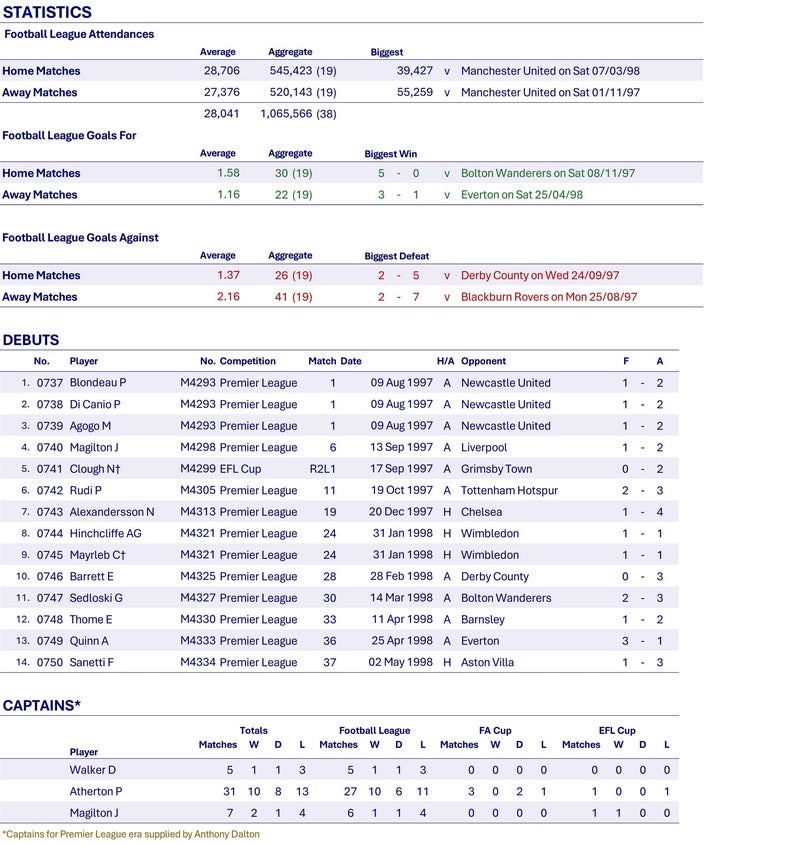 STATISTICS

Football League Attendances

| | Average | Aggregate | Biggest | | |
|---|---|---|---|---|---|
| Home Matches | 28,706 | 545,423 (19) | 39,427 | v | Manchester United on Sat 07/03/98 |
| Away Matches | 27,376 | 520,143 (19) | 55,259 | v | Manchester United on Sat 01/11/97 |
| | 28,041 | 1,065,566 (38) | | | |

Football League Goals For

| | Average | Aggregate | Biggest Win | | |
|---|---|---|---|---|---|
| Home Matches | 1.58 | 30 (19) | 5 - 0 | v | Bolton Wanderers on Sat 08/11/97 |
| Away Matches | 1.16 | 22 (19) | 3 - 1 | v | Everton on Sat 25/04/98 |

Football League Goals Against

| | Average | Aggregate | Biggest Defeat | | |
|---|---|---|---|---|---|
| Home Matches | 1.37 | 26 (19) | 2 - 5 | v | Derby County on Wed 24/09/97 |
| Away Matches | 2.16 | 41 (19) | 2 - 7 | v | Blackburn Rovers on Mon 25/08/97 |

DEBUTS

| | No. | Player | No. | Competition | Match | Date | H/A | Opponent | F | | A |
|---|---|---|---|---|---|---|---|---|---|---|---|
| 1. | 0737 | Blondeau P | M4293 | Premier League | 1 | 09 Aug 1997 | A | Newcastle United | 1 | - | 2 |
| 2. | 0738 | Di Canio P | M4293 | Premier League | 1 | 09 Aug 1997 | A | Newcastle United | 1 | - | 2 |
| 3. | 0739 | Agogo M | M4293 | Premier League | 1 | 09 Aug 1997 | A | Newcastle United | 1 | - | 2 |
| 4. | 0740 | Magilton J | M4298 | Premier League | 6 | 13 Sep 1997 | A | Liverpool | 1 | - | 2 |
| 5. | 0741 | Clough N† | M4299 | EFL Cup | R2L1 | 17 Sep 1997 | A | Grimsby Town | 0 | - | 2 |
| 6. | 0742 | Rudi P | M4305 | Premier League | 11 | 19 Oct 1997 | A | Tottenham Hotspur | 2 | - | 3 |
| 7. | 0743 | Alexandersson N | M4313 | Premier League | 19 | 20 Dec 1997 | H | Chelsea | 1 | - | 4 |
| 8. | 0744 | Hinchcliffe AG | M4321 | Premier League | 24 | 31 Jan 1998 | H | Wimbledon | 1 | - | 1 |
| 9. | 0745 | Mayrleb C† | M4321 | Premier League | 24 | 31 Jan 1998 | H | Wimbledon | 1 | - | 1 |
| 10. | 0746 | Barrett E | M4325 | Premier League | 28 | 28 Feb 1998 | A | Derby County | 0 | - | 3 |
| 11. | 0747 | Sedloski G | M4327 | Premier League | 30 | 14 Mar 1998 | A | Bolton Wanderers | 2 | - | 3 |
| 12. | 0748 | Thome E | M4330 | Premier League | 33 | 11 Apr 1998 | A | Barnsley | 1 | - | 2 |
| 13. | 0749 | Quinn A | M4333 | Premier League | 36 | 25 Apr 1998 | A | Everton | 3 | - | 1 |
| 14. | 0750 | Sanetti F | M4334 | Premier League | 37 | 02 May 1998 | H | Aston Villa | 1 | - | 3 |

CAPTAINS*

| | Totals | | | | Football League | | | | FA Cup | | | | EFL Cup | | | |
|---|---|---|---|---|---|---|---|---|---|---|---|---|---|---|---|---|
| Player | Matches | W | D | L | Matches | W | D | L | Matches | W | D | L | Matches | W | D | L |
| Walker D | 5 | 1 | 1 | 3 | 5 | 1 | 1 | 3 | 0 | 0 | 0 | 0 | 0 | 0 | 0 | 0 |
| Atherton P | 31 | 10 | 8 | 13 | 27 | 10 | 6 | 11 | 3 | 0 | 2 | 1 | 1 | 0 | 0 | 1 |
| Magilton J | 7 | 2 | 1 | 4 | 6 | 1 | 1 | 4 | 0 | 0 | 0 | 0 | 1 | 1 | 0 | 0 |

*Captains for Premier League era supplied by Anthony Dalton